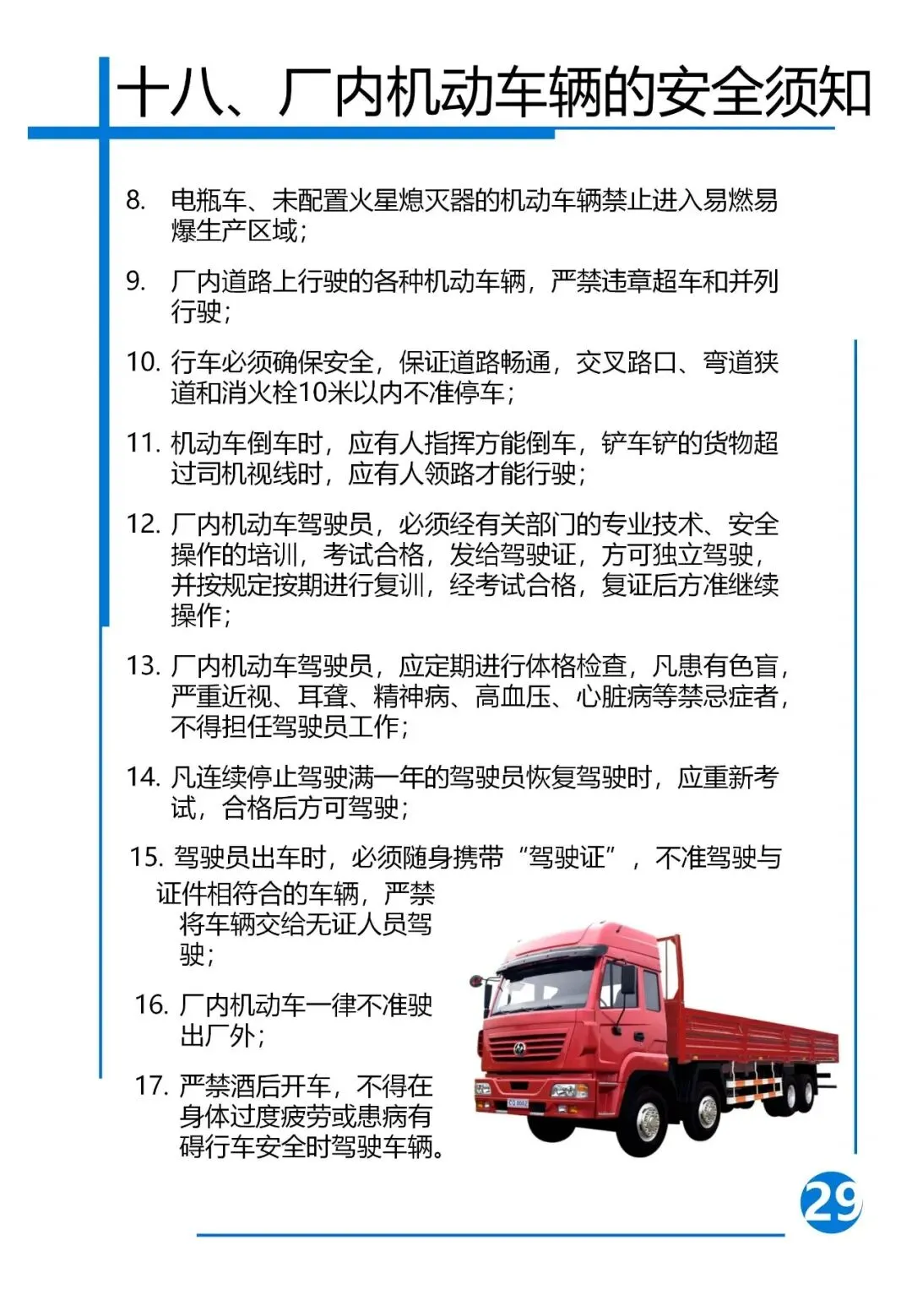 十八、厂内机动车辆的安全须知

8. 电瓶车、未配置火星熄灭器的机动车辆禁止进入易燃易爆生产区域；

9. 厂内道路上行驶的各种机动车辆，严禁违章超车和并列行驶；

10. 行车必须确保安全，保证道路畅通，交叉路口、弯道狭道和消火栓10米以内不准停车；

11. 机动车倒车时，应有人指挥方能倒车，铲车铲的货物超过司机视线时，应有人领路才能行驶；

12. 厂内机动车驾驶员，必须经有关部门的专业技术、安全操作的培训，考试合格，发给驾驶证，方可独立驾驶，并按规定按期进行复训，经考试合格，复证后方准继续操作；

13. 厂内机动车驾驶员，应定期进行体格检查，凡患有色盲，严重近视、耳聋、精神病、高血压、心脏病等禁忌症者，不得担任驾驶员工作；

14. 凡连续停止驾驶满一年的驾驶员恢复驾驶时，应重新考试，合格后方可驾驶；

15. 驾驶员出车时，必须随身携带“驾驶证”，不准驾驶与证件相符合的车辆，严禁将车辆交给无证人员驾驶；

16. 厂内机动车一律不准驶出厂外；

17. 严禁酒后开车，不得在身体过度疲劳或患病有碍行车安全时驾驶车辆。

29